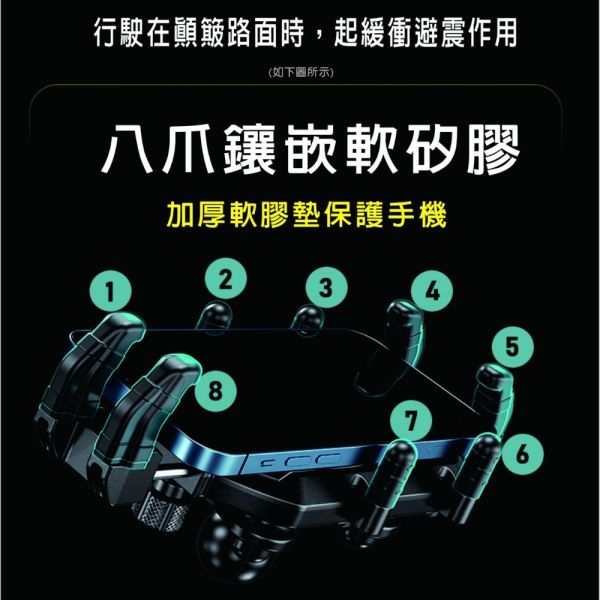 行駛在顛簸路面時，起緩衝避震作用

(如下圖所示)

八爪鑲嵌軟矽膠

加厚軟膠墊保護手機

1
2
3
4
5
8
7
6